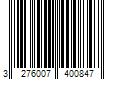 3 276007 400847